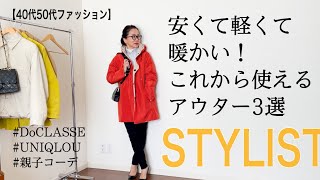 【40代50代ファッション】

安くて軽くて
暖かい！
これから使える
アウター3選

#DoCLASSE
#UNIQLOU
#親子コーデ

STYLIST